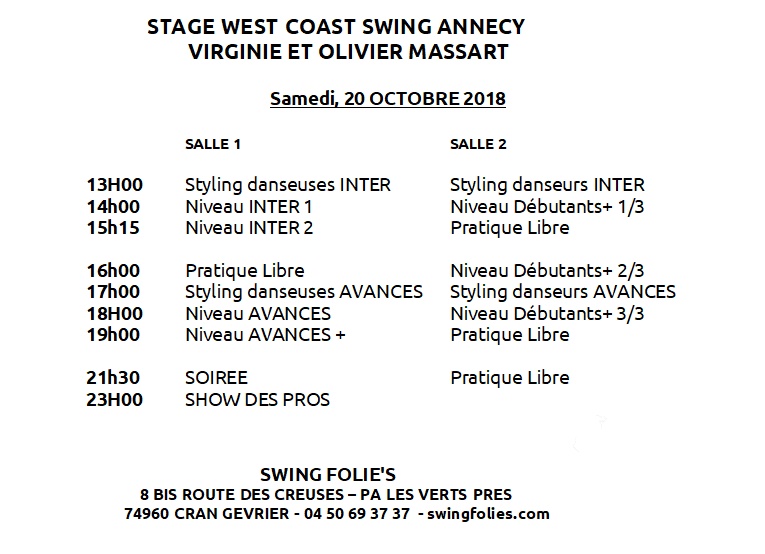 STAGE WEST COAST SWING ANNECY
VIRGINIE ET OLIVIER MASSART

Samedi, 20 OCTOBRE 2018

| | SALLE 1 | SALLE 2 |
|---|---|---|
| 13H00 | Styling danseuses INTER | Styling danseurs INTER |
| 14h00 | Niveau INTER 1 | Niveau Débutants+ 1/3 |
| 15h15 | Niveau INTER 2 | Pratique Libre |
| 16h00 | Pratique Libre | Niveau Débutants+ 2/3 |
| 17h00 | Styling danseuses AVANCES | Styling danseurs AVANCES |
| 18H00 | Niveau AVANCES | Niveau Débutants+ 3/3 |
| 19h00 | Niveau AVANCES + | Pratique Libre |
| 21h30 | SOIREE | Pratique Libre |
| 23H00 | SHOW DES PROS | |

SWING FOLIE'S
8 BIS ROUTE DES CREUSES – PA LES VERTS PRES
74960 CRAN GEVRIER - 04 50 69 37 37 - swingfolies.com